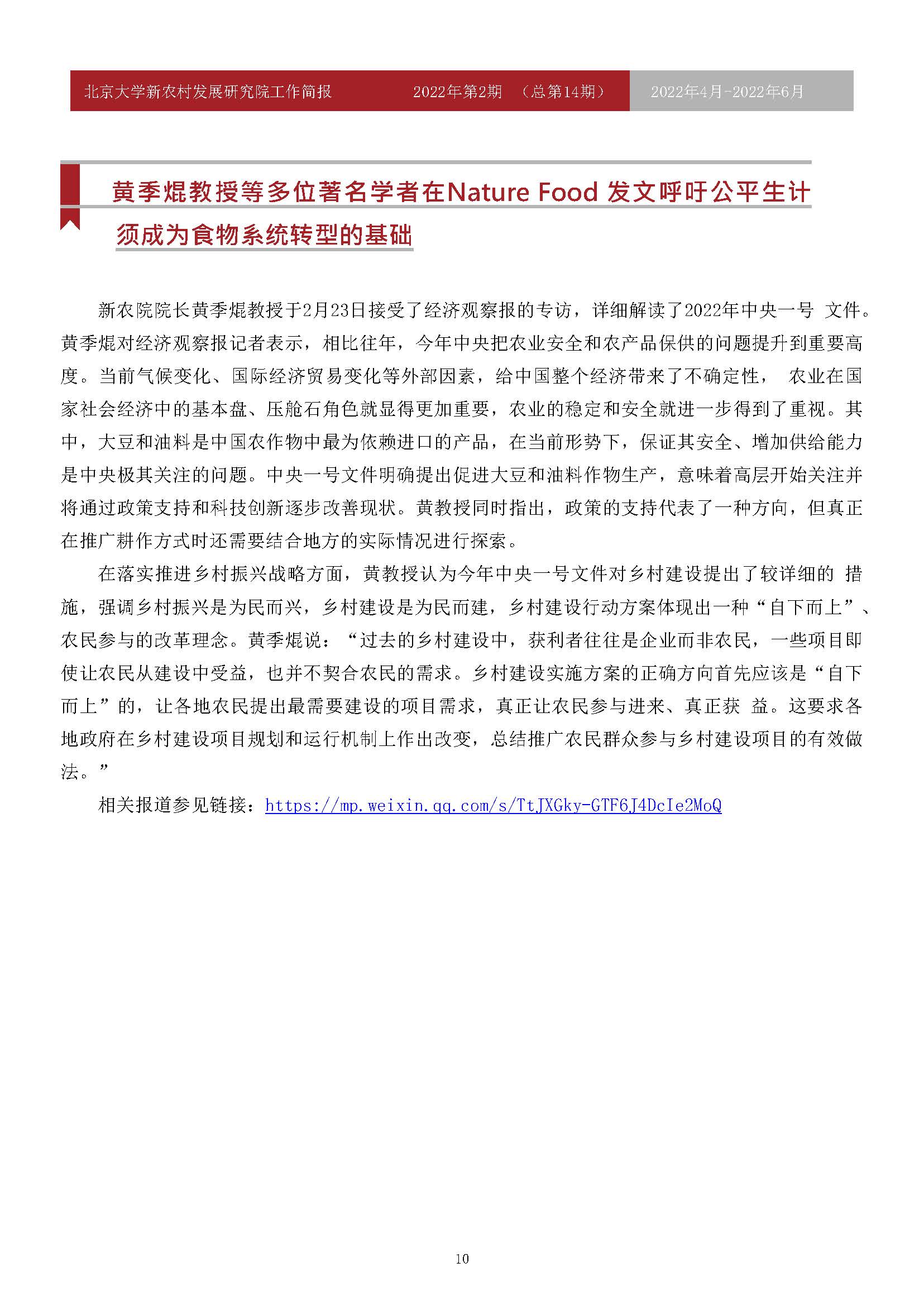 北京大学新农村发展研究院工作简报 2022年第2期 （总第14期） 2022年4月-2022年6月

黄季焜教授等多位著名学者在Nature Food 发文呼吁公平生计须成为食物系统转型的基础

新农院院长黄季焜教授于2月23日接受了经济观察报的专访，详细解读了2022年中央一号 文件。黄季焜对经济观察报记者表示，相比往年，今年中央把农业安全和农产品保供的问题提升到重要高度。当前气候变化、国际经济贸易变化等外部因素，给中国整个经济带来了不确定性， 农业在国家社会经济中的基本盘、压舱石角色就显得更加重要，农业的稳定和安全就进一步得到了重视。其中，大豆和油料是中国农作物中最为依赖进口的产品，在当前形势下，保证其安全、增加供给能力是中央极其关注的问题。中央一号文件明确提出促进大豆和油料作物生产，意味着高层开始关注并将通过政策支持和科技创新逐步改善现状。黄教授同时指出，政策的支持代表了一种方向，但真正在推广耕作方式时还需要结合地方的实际情况进行探索。

在落实推进乡村振兴战略方面，黄教授认为今年中央一号文件对乡村建设提出了较详细的 措施，强调乡村振兴是为民而兴，乡村建设是为民而建，乡村建设行动方案体现出一种“自下而上”、农民参与的改革理念。黄季焜说：“过去的乡村建设中，获利者往往是企业而非农民，一些项目即使让农民从建设中受益，也并不契合农民的需求。乡村建设实施方案的正确方向首先应该是“自下而上”的，让各地农民提出最需要建设的项目需求，真正让农民参与进来、真正获 益。这要求各地政府在乡村建设项目规划和运行机制上作出改变，总结推广农民群众参与乡村建设项目的有效做法。”

相关报道参见链接：https://mp.weixin.qq.com/s/TtJXGky-GTF6J4DcIe2MoQ

10